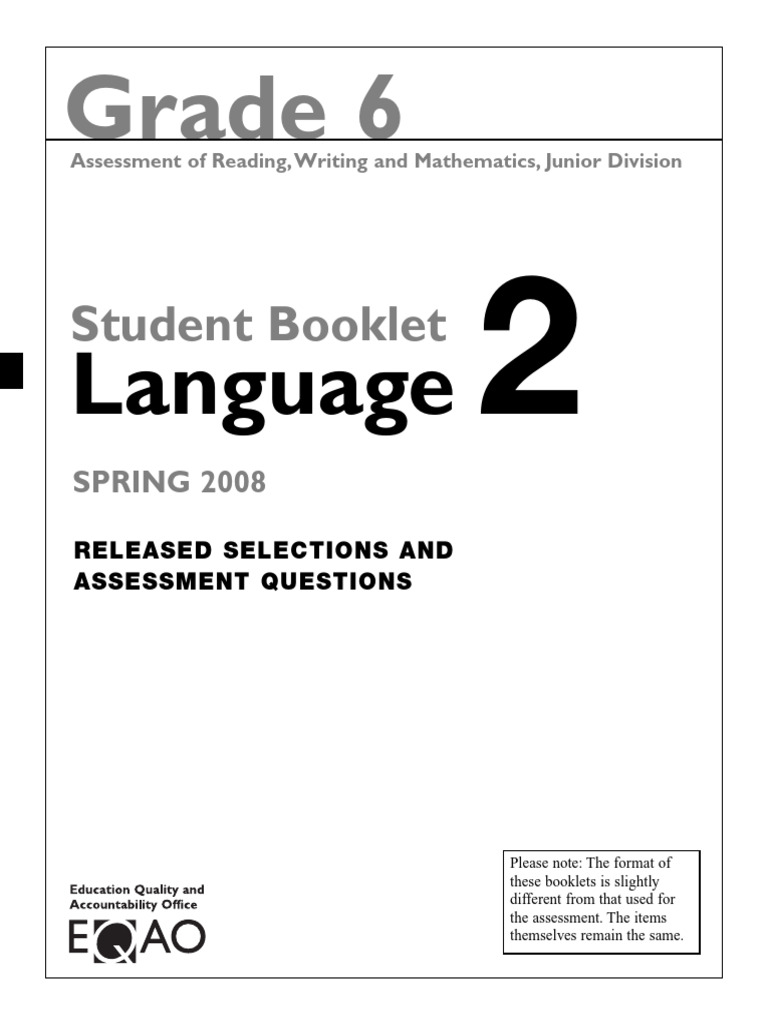 Grade 6

Assessment of Reading, Writing and Mathematics, Junior Division

Student Booklet
Language 2

SPRING 2008

RELEASED SELECTIONS AND ASSESSMENT QUESTIONS

Education Quality and
Accountability Office
EQAO

Please note: The format of these booklets is slightly different from that used for the assessment. The items themselves remain the same.